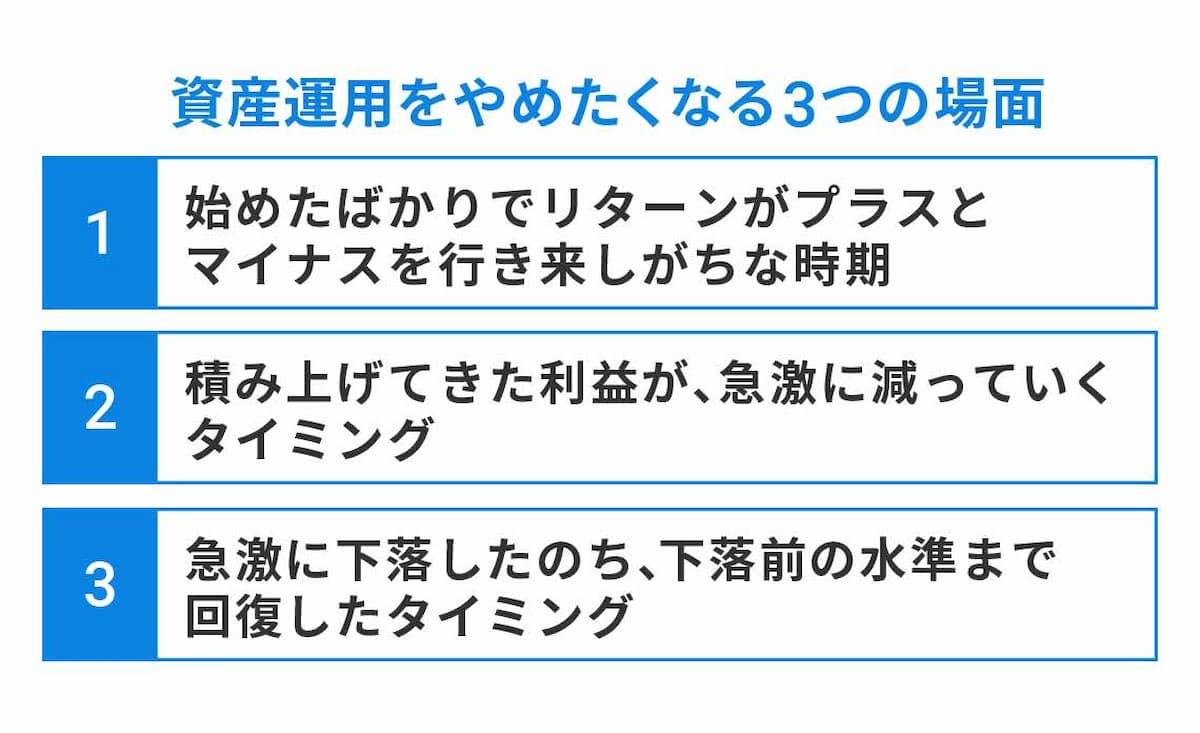 資産運用をやめたくなる3つの場面

1
始めたばかりでリターンがプラスとマイナスを行き来しがちな時期

2
積み上げてきた利益が、急激に減っていくタイミング

3
急激に下落したのち、下落前の水準まで回復したタイミング